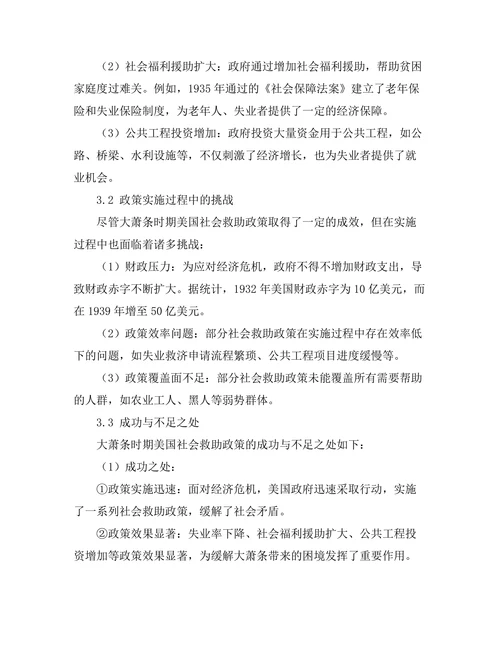 （2）社会福利援助扩大：政府通过增加社会福利援助，帮助贫困家庭度过难关。例如，1935 年通过的《社会保障法案》建立了老年保险和失业保险制度，为老年人、失业者提供了一定的经济保障。

（3）公共工程投资增加：政府投资大量资金用于公共工程，如公路、桥梁、水利设施等，不仅刺激了经济增长，也为失业者提供了就业机会。

3.2 政策实施过程中的挑战

尽管大萧条时期美国社会救助政策取得了一定的成效，但在实施过程中也面临着诸多挑战：

（1）财政压力：为应对经济危机，政府不得不增加财政支出，导致财政赤字不断扩大。据统计，1932 年美国财政赤字为 10 亿美元，而在 1939 年增至 50 亿美元。

（2）政策效率问题：部分社会救助政策在实施过程中存在效率低下的问题，如失业救济申请流程繁琐、公共工程项目进度缓慢等。

（3）政策覆盖面不足：部分社会救助政策未能覆盖所有需要帮助的人群，如农业工人、黑人等弱势群体。

3.3 成功与不足之处

大萧条时期美国社会救助政策的成功与不足之处如下：

（1）成功之处：

①政策实施迅速：面对经济危机，美国政府迅速采取行动，实施了一系列社会救助政策，缓解了社会矛盾。

②政策效果显著：失业率下降、社会福利援助扩大、公共工程投资增加等政策效果显著，为缓解大萧条带来的困境发挥了重要作用。